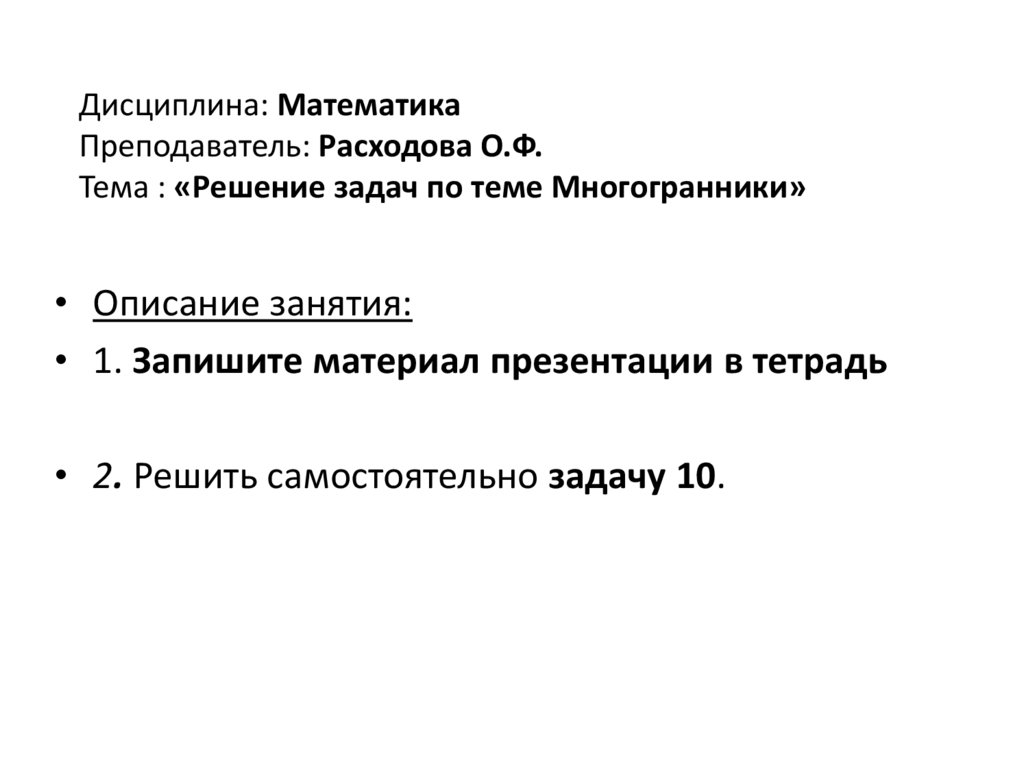 Дисциплина: Математика
Преподаватель: Расходова О.Ф.
Тема : «Решение задач по теме Многогранники»

• Описание занятия:
• 1. Запишите материал презентации в тетрадь

• 2. Решить самостоятельно задачу 10.